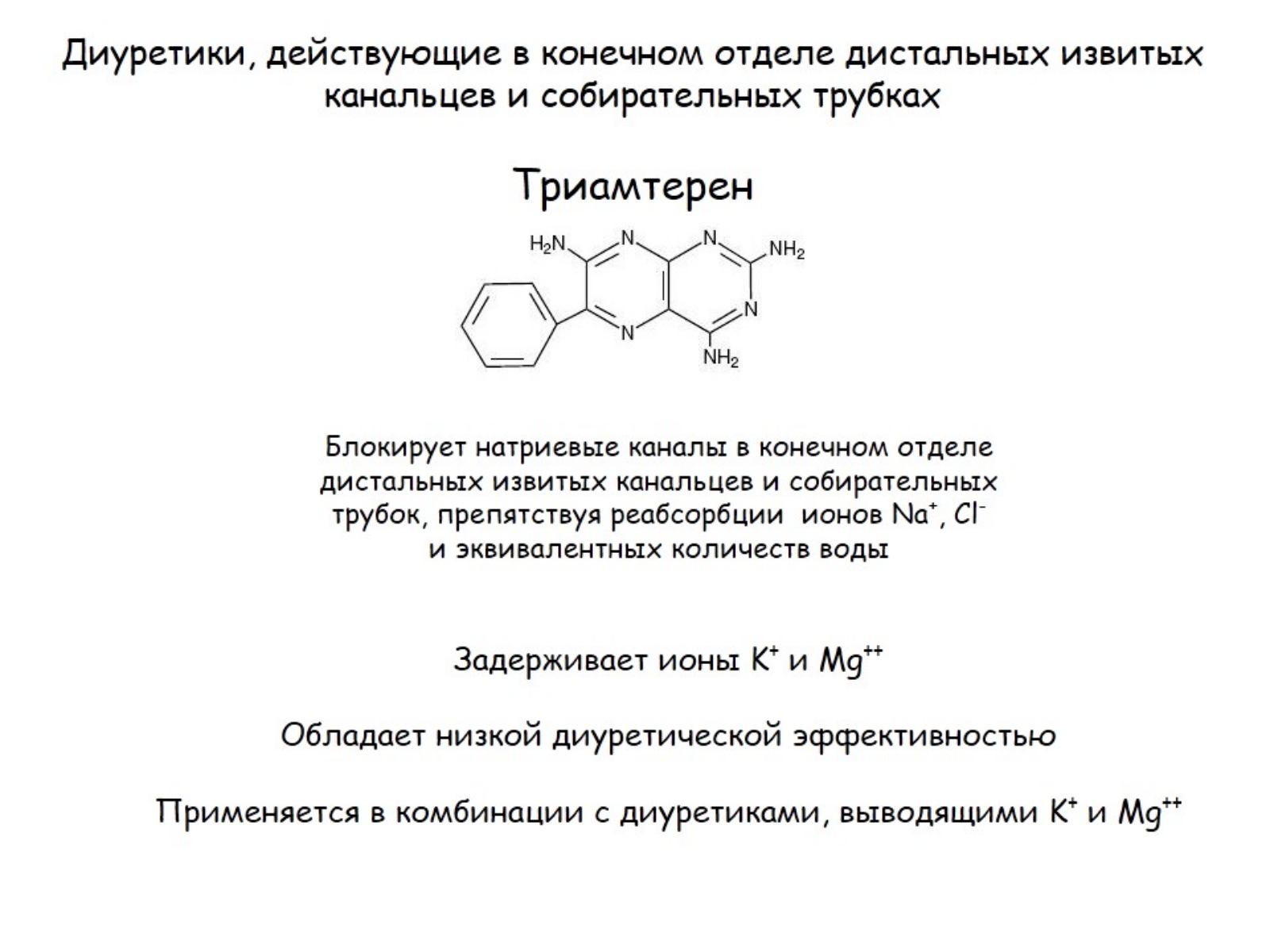 Диуретики, действующие в конечном отделе дистальных извитых канальцев и собирательных трубках

Триамтерен

$H_2N$ N N $NH_2$ N N $NH_2$

Блокирует натриевые каналы в конечном отделе дистальных извитых канальцев и собирательных трубок, препятствуя реабсорбции ионов $Na^+$, $Cl^-$ и эквивалентных количеств воды

Задерживает ионы $K^+$ и $Mg^{++}$

Обладает низкой диуретической эффективностью

Применяется в комбинации с диуретиками, выводящими $K^+$ и $Mg^{++}$